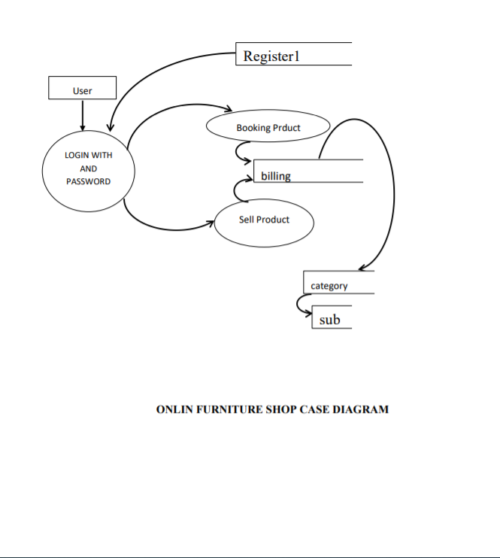 Register1

User

LOGIN WITH AND PASSWORD

Booking Prduct

billing

Sell Product

category

sub

ONLIN FURNITURE SHOP CASE DIAGRAM